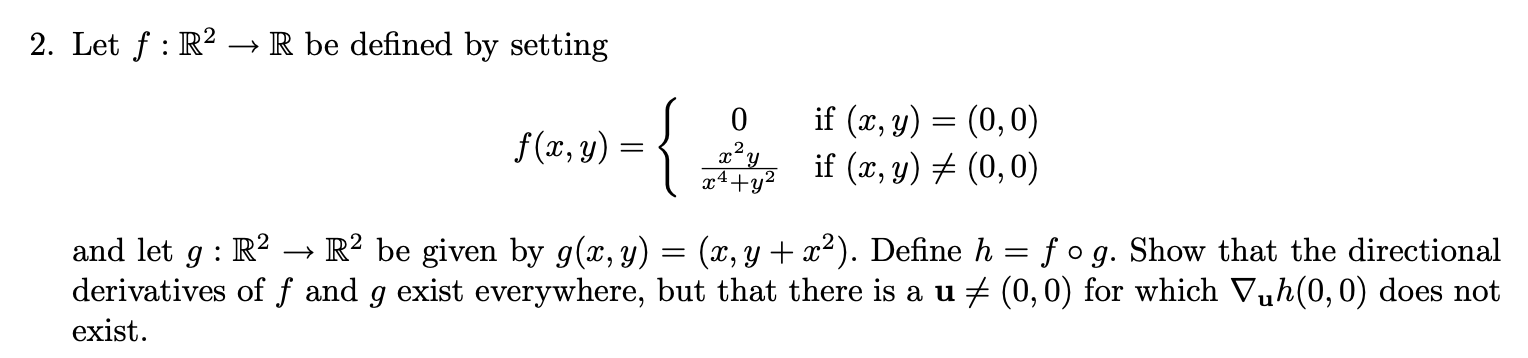 2. Let $f : \mathbb{R}^2 \to \mathbb{R}$ be defined by setting

$$f(x, y) = \begin{cases} 0 & \text{if } (x, y) = (0, 0) \\ \frac{x^2 y}{x^4 + y^2} & \text{if } (x, y) \neq (0, 0) \end{cases}$$

and let $g : \mathbb{R}^2 \to \mathbb{R}^2$ be given by $g(x, y) = (x, y + x^2)$. Define $h = f \circ g$. Show that the directional derivatives of $f$ and $g$ exist everywhere, but that there is a $\mathbf{u} \neq (0, 0)$ for which $\nabla_{\mathbf{u}} h(0, 0)$ does not exist.